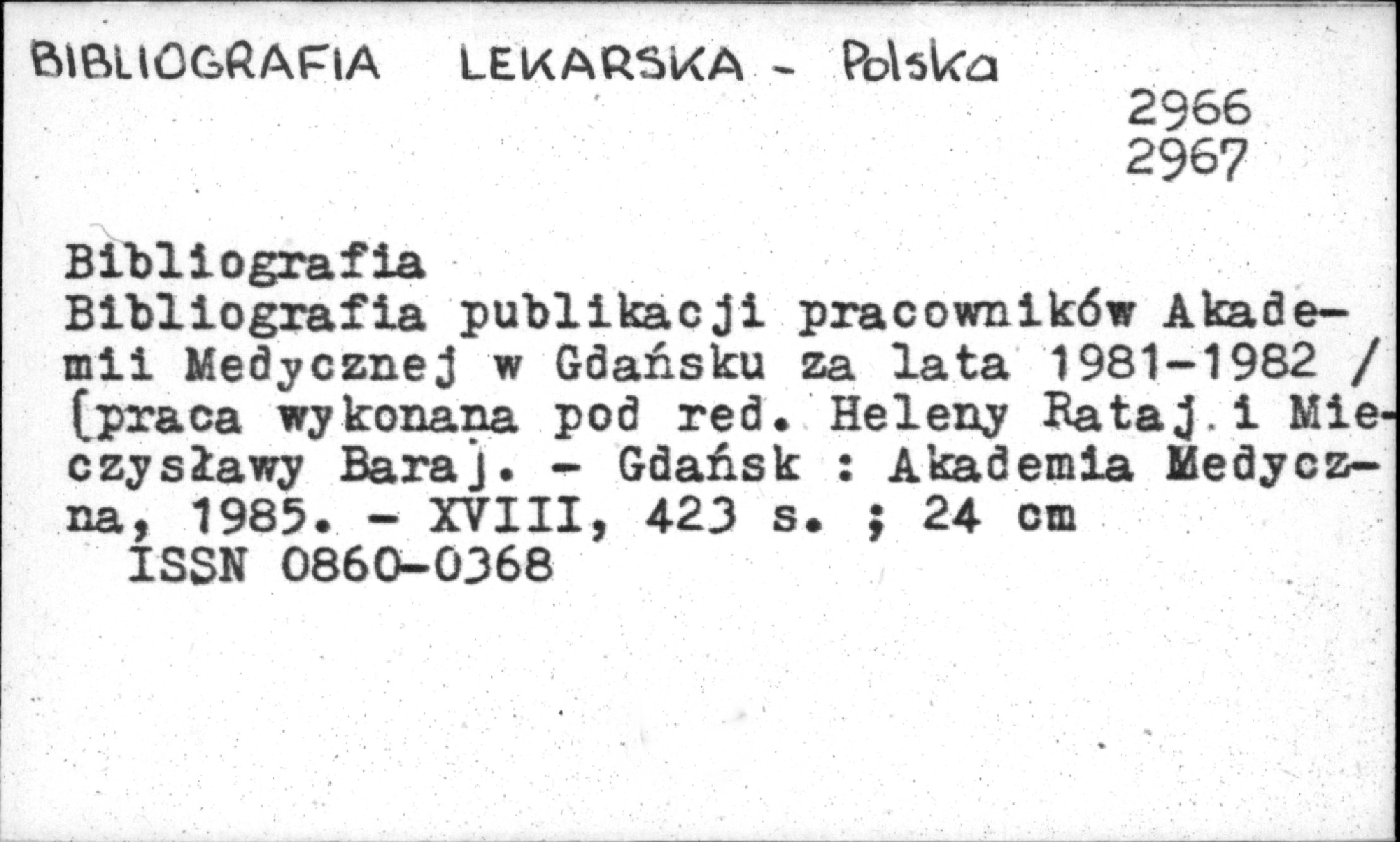 BIBLIOGRAFIA LEKARSKA - Polska

2966
2967

Bibliografia
Bibliografia publikacji pracowników Akademii Medycznej w Gdańsku za lata 1981-1982 / [praca wykonana pod red. Heleny Rataj i Mieczysławy Baraj. - Gdańsk : Akademia Medyczna, 1985. - XVIII, 423 s. ; 24 cm
ISSN 0860-0368